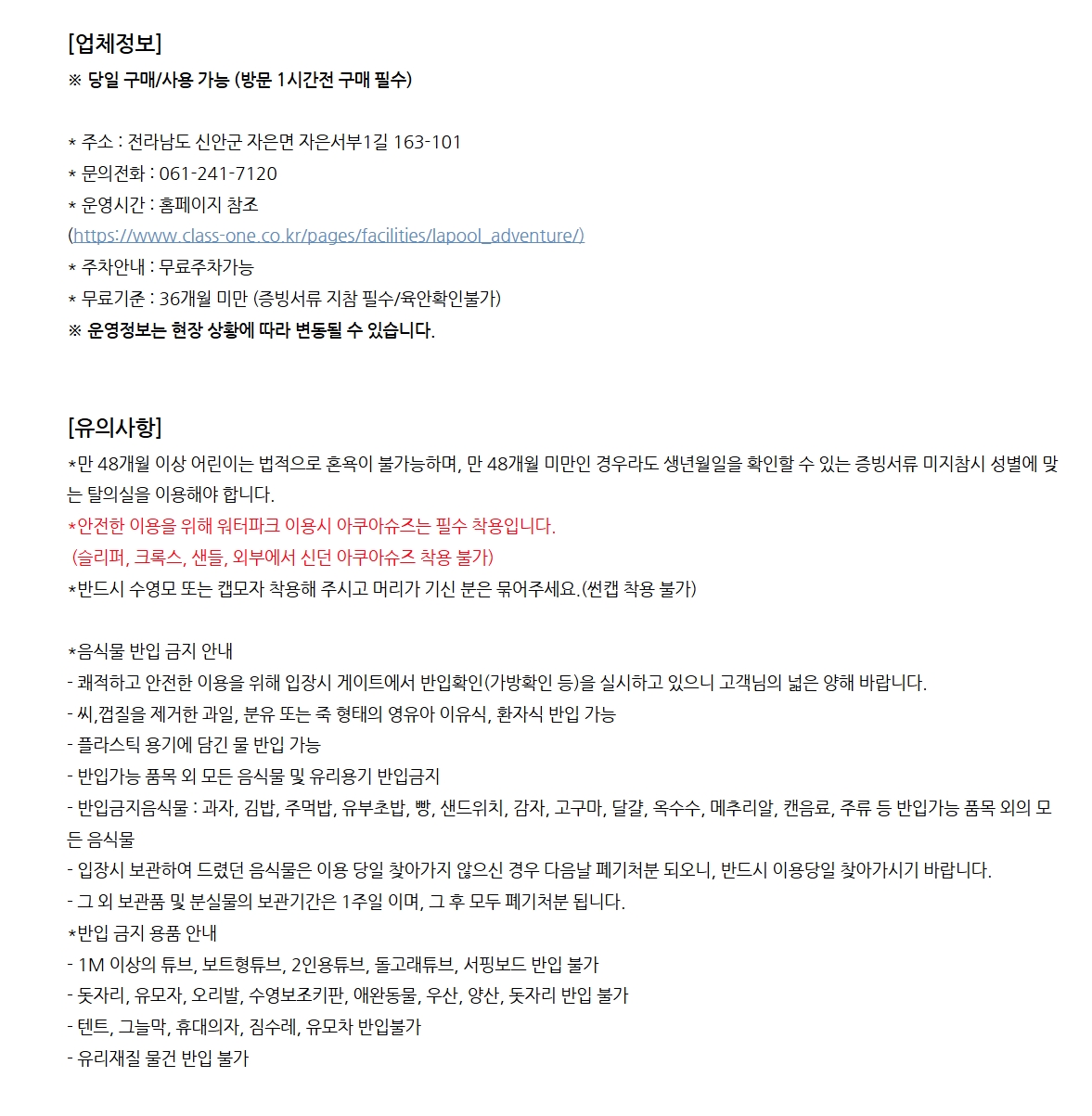 [업체정보]
※ 당일 구매/사용 가능 (방문 1시간전 구매 필수)

* 주소 : 전라남도 신안군 자은면 자은서부1길 163-101
* 문의전화 : 061-241-7120
* 운영시간 : 홈페이지 참조
(https://www.class-one.co.kr/pages/facilities/lapool_adventure/)
* 주차안내 : 무료주차가능
* 무료기준 : 36개월 미만 (증빙서류 지참 필수/육안확인불가)
※ 운영정보는 현장 상황에 따라 변동될 수 있습니다.

[유의사항]
*만 48개월 이상 어린이는 법적으로 혼욕이 불가능하며, 만 48개월 미만인 경우라도 생년월일을 확인할 수 있는 증빙서류 미지참시 성별에 맞는 탈의실을 이용해야 합니다.
*안전한 이용을 위해 워터파크 이용시 아쿠아슈즈는 필수 착용입니다.
(슬리퍼, 크록스, 샌들, 외부에서 신던 아쿠아슈즈 착용 불가)
*반드시 수영모 또는 캡모자 착용해 주시고 머리가 기신 분은 묶어주세요.(썬캡 착용 불가)

*음식물 반입 금지 안내
- 쾌적하고 안전한 이용을 위해 입장시 게이트에서 반입확인(가방확인 등)을 실시하고 있으니 고객님의 넓은 양해 바랍니다.
- 씨,껍질을 제거한 과일, 분유 또는 죽 형태의 영유아 이유식, 환자식 반입 가능
- 플라스틱 용기에 담긴 물 반입 가능
- 반입가능 품목 외 모든 음식물 및 유리용기 반입금지
- 반입금지음식물 : 과자, 김밥, 주먹밥, 유부초밥, 빵, 샌드위치, 감자, 고구마, 달걀, 옥수수, 메추리알, 캔음료, 주류 등 반입가능 품목 외의 모든 음식물
- 입장시 보관하여 드렸던 음식물은 이용 당일 찾아가지 않으신 경우 다음날 폐기처분 되오니, 반드시 이용당일 찾아가시기 바랍니다.
- 그 외 보관품 및 분실물의 보관기간은 1주일 이며, 그 후 모두 폐기처분 됩니다.
*반입 금지 용품 안내
- 1M 이상의 튜브, 보트형튜브, 2인용튜브, 돌고래튜브, 서핑보드 반입 불가
- 돗자리, 유모자, 오리발, 수영보조키판, 애완동물, 우산, 양산, 돗자리 반입 불가
- 텐트, 그늘막, 휴대의자, 짐수레, 유모차 반입불가
- 유리재질 물건 반입 불가